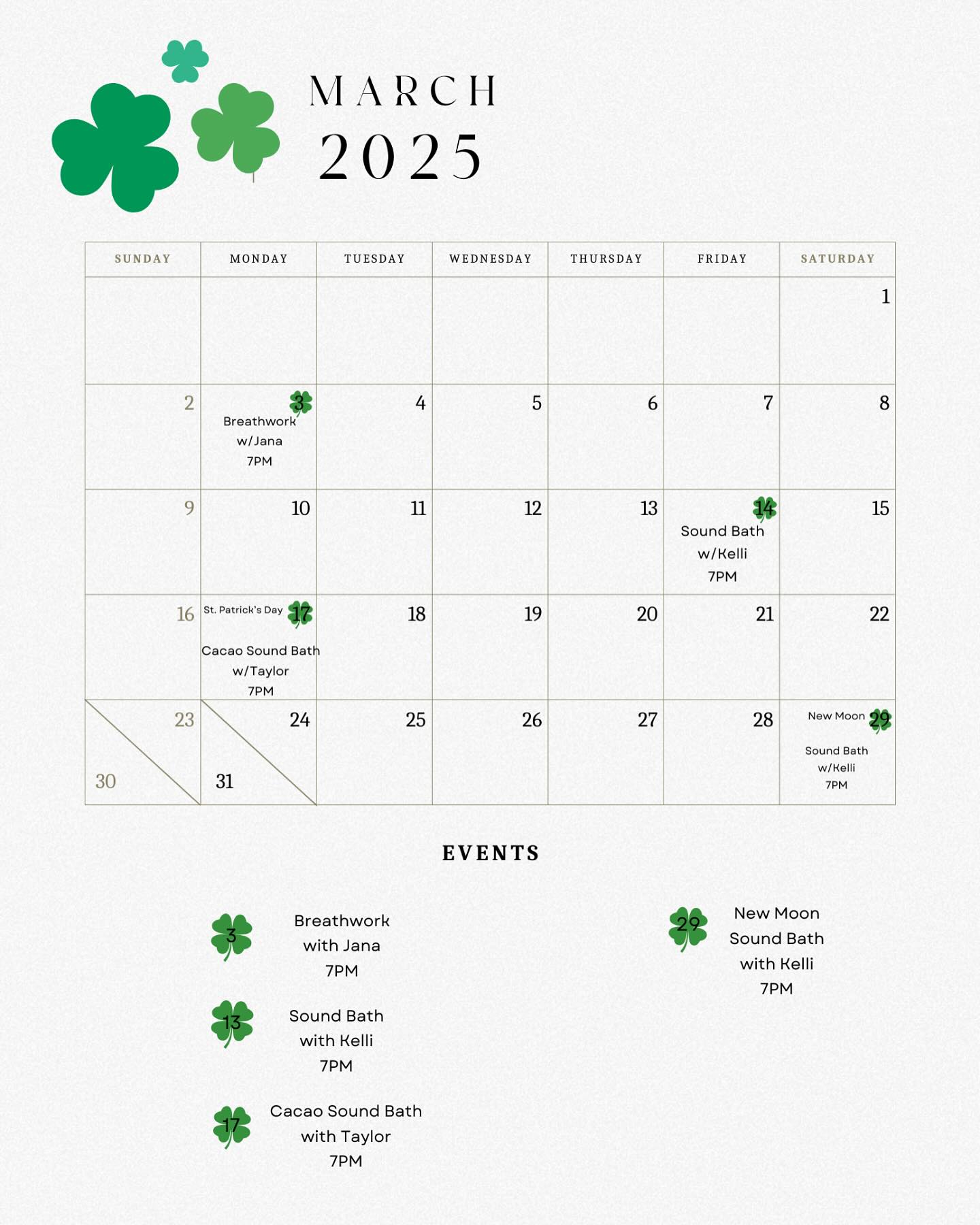 MARCH
2025

| SUNDAY | MONDAY | TUESDAY | WEDNESDAY | THURSDAY | FRIDAY | SATURDAY |
|---|---|---|---|---|---|---|
| | | | | | | 1 |
| 2 | 3 Breathwork w/Jana 7PM | 4 | 5 | 6 | 7 | 8 |
| 9 | 10 | 11 | 12 | 13 | 14 Sound Bath w/Kelli 7PM | 15 |
| 16 | St. Patrick's Day 17 Cacao Sound Bath w/Taylor 7PM | 18 | 19 | 20 | 21 | 22 |
| 23 30 | 24 31 | 25 | 26 | 27 | 28 | New Moon 29 Sound Bath w/Kelli 7PM |

EVENTS

3 Breathwork with Jana 7PM

13 Sound Bath with Kelli 7PM

17 Cacao Sound Bath with Taylor 7PM

29 New Moon Sound Bath with Kelli 7PM